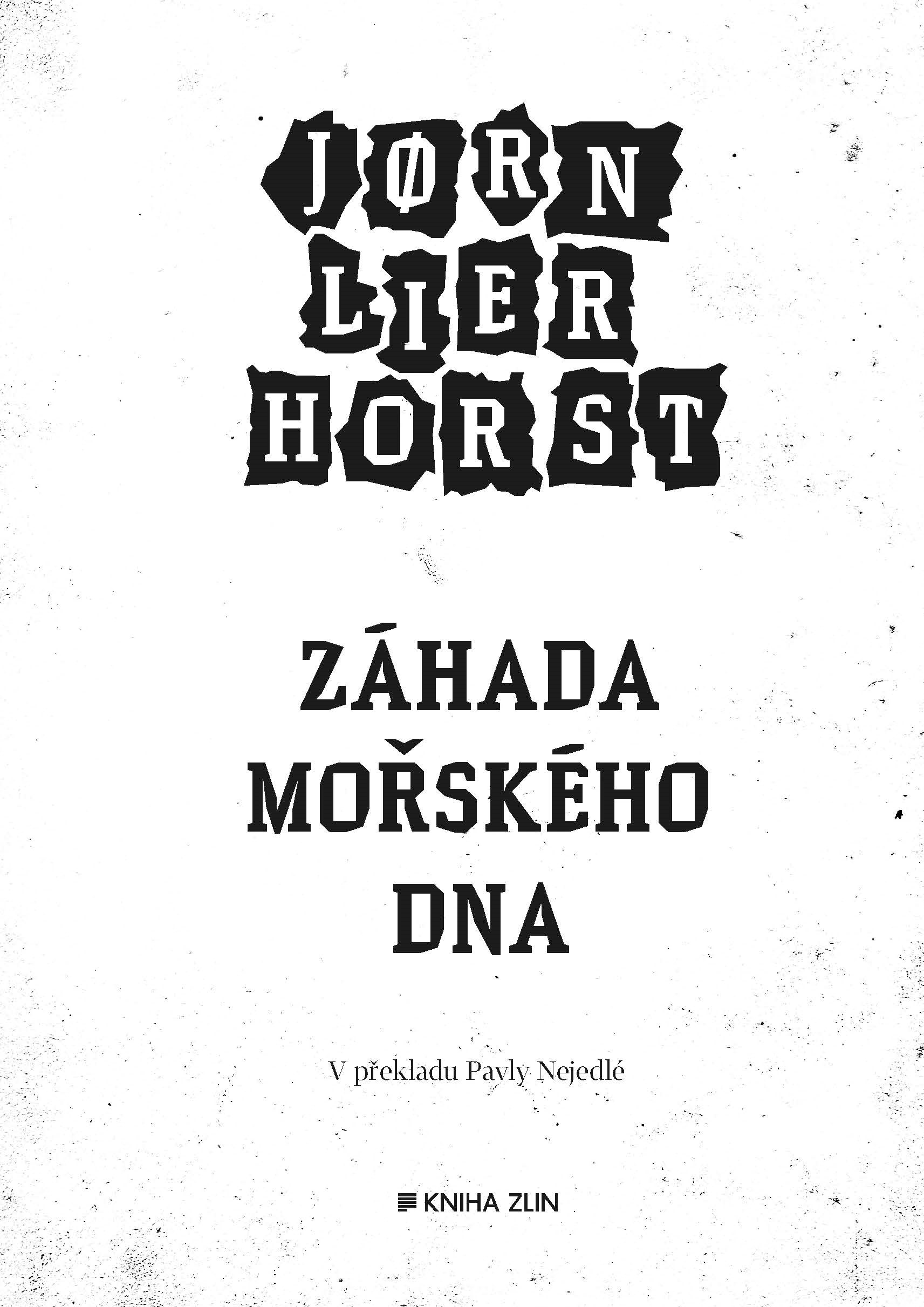 JØRN
LIER
HORST

ZÁHADA
MOŘSKÉHO
DNA

V překladu Pavly Nejedlé

KNIHA ZLIN